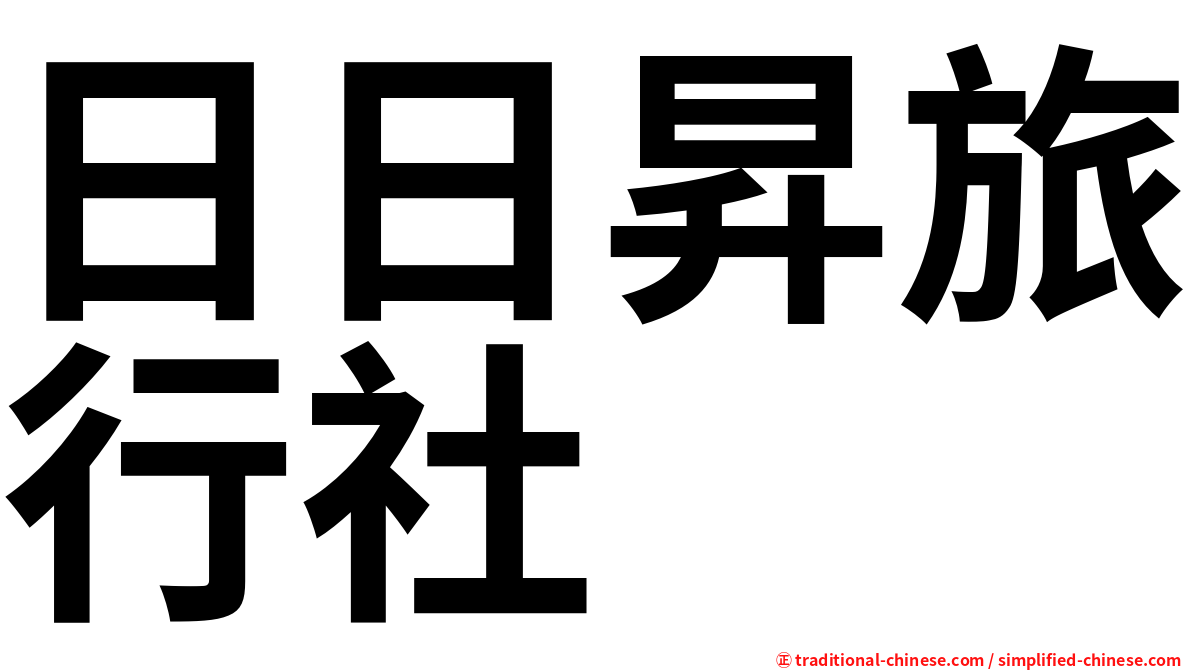 日日昇旅行社

㊣ traditional-chinese.com / simplified-chinese.com